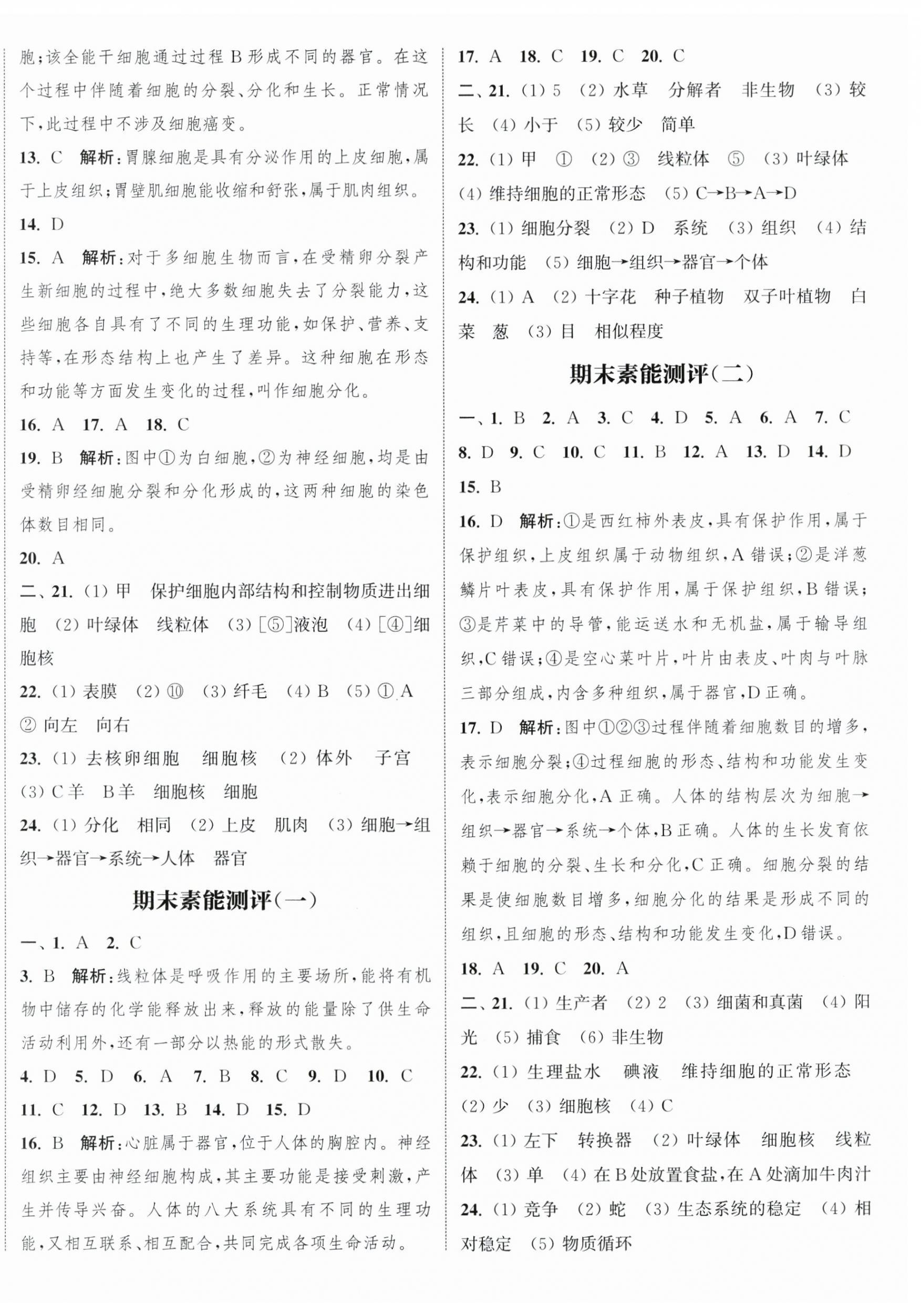 胞;该全能干细胞通过过程 B 形成不同的器官。在这个过程中伴随着细胞的分裂、分化和生长。正常情况下,此过程中不涉及细胞癌变。

13. C 解析:胃腺细胞是具有分泌作用的上皮细胞,属于上皮组织;胃壁肌细胞能收缩和舒张,属于肌肉组织。

14. D

15. A 解析:对于多细胞生物而言,在受精卵分裂产生新细胞的过程中,绝大多数细胞失去了分裂能力,这些细胞各自具有了不同的生理功能,如保护、营养、支持等,在形态结构上也产生了差异。这种细胞在形态和功能等方面发生变化的过程,叫作细胞分化。

16. A 17. A 18. C

19. B 解析:图中①为白细胞,②为神经细胞,均是由受精卵经细胞分裂和分化形成的,这两种细胞的染色体数目相同。

20. A

二、21. (1) 甲 保护细胞内部结构和控制物质进出细胞 (2) 叶绿体 线粒体 (3) [⑤]液泡 (4) [④]细胞核

22. (1) 表膜 (2) ⑩ (3) 纤毛 (4) B (5) ① A ② 向左 向右

23. (1) 去核卵细胞 细胞核 (2) 体外 子宫 (3) C 羊 B 羊 细胞核 细胞

24. (1) 分化 相同 (2) 上皮 肌肉 (3) 细胞→组织→器官→系统→人体 器官

期末素能测评(一)

一、1. A 2. C

3. B 解析:线粒体是呼吸作用的主要场所,能将有机物中储存的化学能释放出来,释放的能量除了供生命活动利用外,还有一部分以热能的形式散失。

4. D 5. D 6. A 7. B 8. C 9. D 10. C

11. C 12. D 13. B 14. D 15. D

16. B 解析:心脏属于器官,位于人体的胸腔内。神经组织主要由神经细胞构成,其主要功能是接受刺激,产生并传导兴奋。人体的八大系统具有不同的生理功能,又相互联系、相互配合,共同完成各项生命活动。

17. A 18. C 19. C 20. C

二、21. (1) 5 (2) 水草 分解者 非生物 (3) 较长 (4) 小于 (5) 较少 简单

22. (1) 甲 ① (2) ③ 线粒体 ⑤ (3) 叶绿体 (4) 维持细胞的正常形态 (5) C→B→A→D

23. (1) 细胞分裂 (2) D 系统 (3) 组织 (4) 结构和功能 (5) 细胞→组织→器官→个体

24. (1) A (2) 十字花 种子植物 双子叶植物 白菜 葱 (3) 目 相似程度

期末素能测评(二)

一、1. B 2. A 3. C 4. D 5. A 6. A 7. C

8. D 9. C 10. C 11. B 12. A 13. D 14. D

15. B

16. D 解析:①是西红柿外表皮,具有保护作用,属于保护组织,上皮组织属于动物组织,A 错误;②是洋葱鳞片叶表皮,具有保护作用,属于保护组织,B 错误;③是芹菜中的导管,能运送水和无机盐,属于输导组织,C 错误;④是空心菜叶片,叶片由表皮、叶肉与叶脉三部分组成,内含多种组织,属于器官,D 正确。

17. D 解析:图中①②③过程伴随着细胞数目的增多,表示细胞分裂;④过程细胞的形态、结构和功能发生变化,表示细胞分化,A 正确。人体的结构层次为细胞→组织→器官→系统→个体,B 正确。人体的生长发育依赖于细胞的分裂、生长和分化,C 正确。细胞分裂的结果是使细胞数目增多,细胞分化的结果是形成不同的组织,且细胞的形态、结构和功能发生变化,D 错误。

18. A 19. C 20. A

二、21. (1) 生产者 (2) 2 (3) 细菌和真菌 (4) 阳光 (5) 捕食 (6) 非生物

22. (1) 生理盐水 碘液 维持细胞的正常形态 (2) 少 (3) 细胞核 (4) C

23. (1) 左下 转换器 (2) 叶绿体 细胞核 线粒体 (3) 单 (4) 在 B 处放置食盐,在 A 处滴加牛肉汁

24. (1) 竞争 (2) 蛇 (3) 生态系统的稳定 (4) 相对稳定 (5) 物质循环